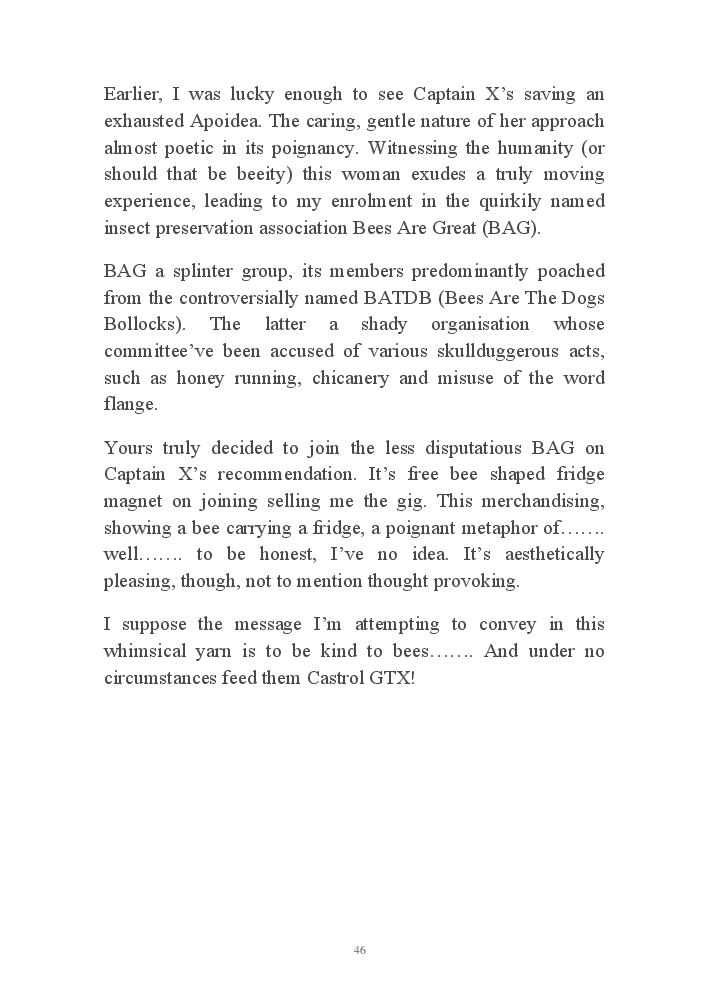 Earlier, I was lucky enough to see Captain X's saving an exhausted Apoidea. The caring, gentle nature of her approach almost poetic in its poignancy. Witnessing the humanity (or should that be beeity) this woman exudes a truly moving experience, leading to my enrolment in the quirkily named insect preservation association Bees Are Great (BAG).

BAG a splinter group, its members predominantly poached from the controversially named BATDB (Bees Are The Dogs Bollocks). The latter a shady organisation whose committee've been accused of various skullduggerous acts, such as honey running, chicanery and misuse of the word flange.

Yours truly decided to join the less disputatious BAG on Captain X's recommendation. It's free bee shaped fridge magnet on joining selling me the gig. This merchandising, showing a bee carrying a fridge, a poignant metaphor of……. well……. to be honest, I've no idea. It's aesthetically pleasing, though, not to mention thought provoking.

I suppose the message I'm attempting to convey in this whimsical yarn is to be kind to bees……. And under no circumstances feed them Castrol GTX!

46